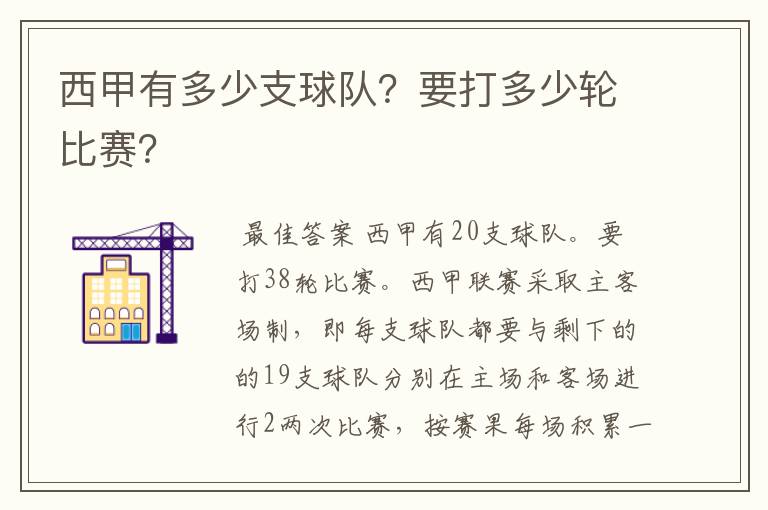 西甲有多少支球队？要打多少轮比赛？

最佳答案 西甲有20支球队。要打38轮比赛。西甲联赛采取主客场制，即每支球队都要与剩下的的19支球队分别在主场和客场进行2两次比赛，按赛果每场积累一